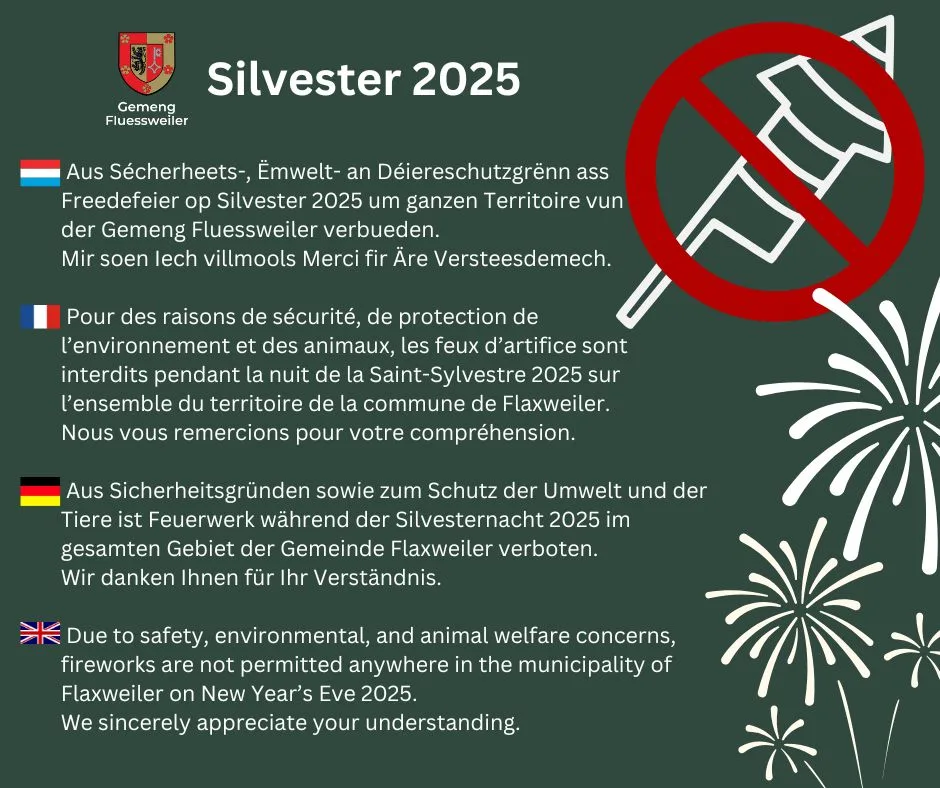 Gemeng Fluessweiler

Silvester 2025

Aus Sécherheets-, Ëmwelt- an Déiereschutzgrënn ass Freedefeier op Silvester 2025 um ganzen Territoire vun der Gemeng Fluessweiler verbueden.
Mir soen Iech villmools Merci fir Äre Versteesdemech.

Pour des raisons de sécurité, de protection de l'environnement et des animaux, les feux d'artifice sont interdits pendant la nuit de la Saint-Sylvestre 2025 sur l'ensemble du territoire de la commune de Flaxweiler.
Nous vous remercions pour votre compréhension.

Aus Sicherheitsgründen sowie zum Schutz der Umwelt und der Tiere ist Feuerwerk während der Silvesternacht 2025 im gesamten Gebiet der Gemeinde Flaxweiler verboten.
Wir danken Ihnen für Ihr Verständnis.

Due to safety, environmental, and animal welfare concerns, fireworks are not permitted anywhere in the municipality of Flaxweiler on New Year's Eve 2025.
We sincerely appreciate your understanding.